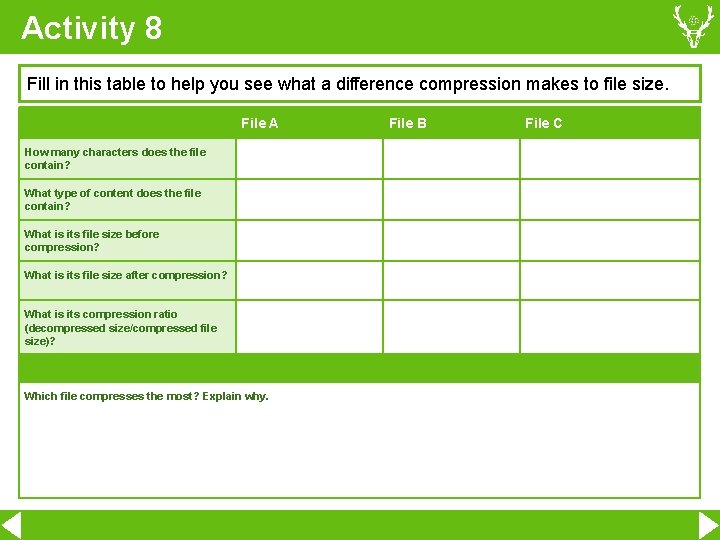 Activity 8

Fill in this table to help you see what a difference compression makes to file size.

| | File A | File B | File C |
|---|---|---|---|
| How many characters does the file contain? | | | |
| What type of content does the file contain? | | | |
| What is its file size before compression? | | | |
| What is its file size after compression? | | | |
| What is its compression ratio (decompressed size/compressed file size)? | | | |

Which file compresses the most? Explain why.